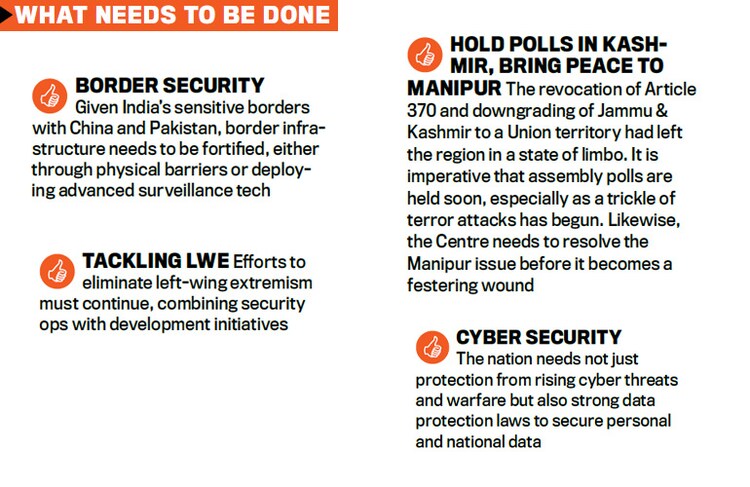 WHAT NEEDS TO BE DONE

BORDER SECURITY Given India's sensitive borders with China and Pakistan, border infrastructure needs to be fortified, either through physical barriers or deploying advanced surveillance tech

TACKLING LWE Efforts to eliminate left-wing extremism must continue, combining security ops with development initiatives

HOLD POLLS IN KASHMIR, BRING PEACE TO MANIPUR The revocation of Article 370 and downgrading of Jammu & Kashmir to a Union territory had left the region in a state of limbo. It is imperative that assembly polls are held soon, especially as a trickle of terror attacks has begun. Likewise, the Centre needs to resolve the Manipur issue before it becomes a festering wound

CYBER SECURITY The nation needs not just protection from rising cyber threats and warfare but also strong data protection laws to secure personal and national data